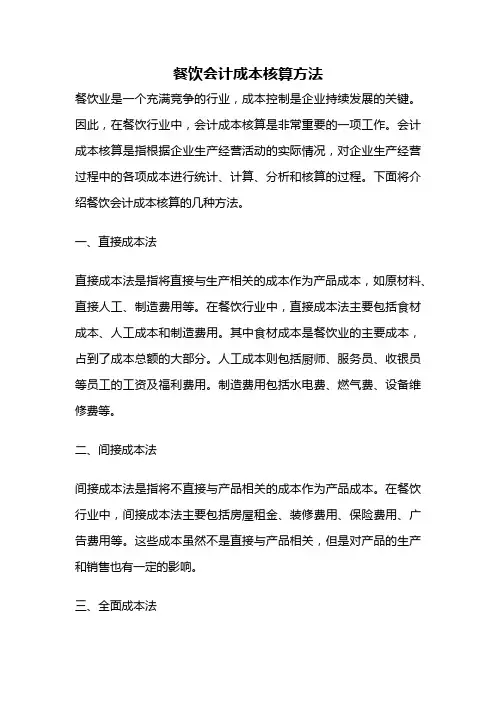 餐饮会计成本核算方法

餐饮业是一个充满竞争的行业，成本控制是企业持续发展的关键。因此，在餐饮行业中，会计成本核算是非常重要的一项工作。会计成本核算是指根据企业生产经营活动的实际情况，对企业生产经营过程中的各项成本进行统计、计算、分析和核算的过程。下面将介绍餐饮会计成本核算的几种方法。

一、直接成本法

直接成本法是指将直接与生产相关的成本作为产品成本，如原材料、直接人工、制造费用等。在餐饮行业中，直接成本法主要包括食材成本、人工成本和制造费用。其中食材成本是餐饮业的主要成本，占到了成本总额的大部分。人工成本则包括厨师、服务员、收银员等员工的工资及福利费用。制造费用包括水电费、燃气费、设备维修费等。

二、间接成本法

间接成本法是指将不直接与产品相关的成本作为产品成本。在餐饮行业中，间接成本法主要包括房屋租金、装修费用、保险费用、广告费用等。这些成本虽然不是直接与产品相关，但是对产品的生产和销售也有一定的影响。

三、全面成本法